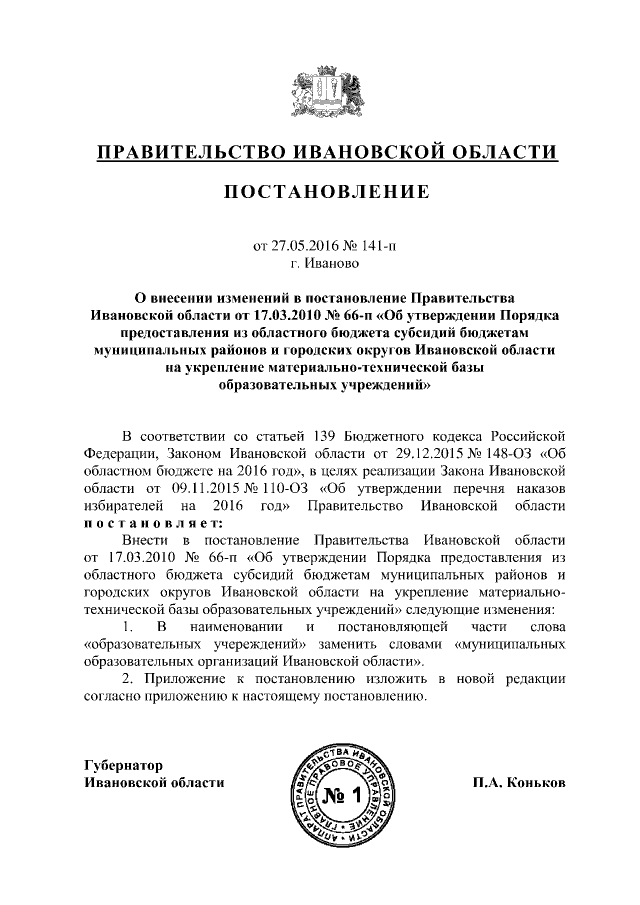 ПРАВИТЕЛЬСТВО ИВАНОВСКОЙ ОБЛАСТИ

ПОСТАНОВЛЕНИЕ

от 27.05.2016 № 141-п
г. Иваново

О внесении изменений в постановление Правительства Ивановской области от 17.03.2010 № 66-п «Об утверждении Порядка предоставления из областного бюджета субсидий бюджетам муниципальных районов и городских округов Ивановской области на укрепление материально-технической базы образовательных учреждений»

В соответствии со статьей 139 Бюджетного кодекса Российской Федерации, Законом Ивановской области от 29.12.2015 № 148-ОЗ «Об областном бюджете на 2016 год», в целях реализации Закона Ивановской области от 09.11.2015 № 110-ОЗ «Об утверждении перечня наказов избирателей на 2016 год» Правительство Ивановской области постановляет:

Внести в постановление Правительства Ивановской области от 17.03.2010 № 66-п «Об утверждении Порядка предоставления из областного бюджета субсидий бюджетам муниципальных районов и городских округов Ивановской области на укрепление материально-технической базы образовательных учреждений» следующие изменения:

1. В наименовании и постановляющей части слова «образовательных учереждений» заменить словами «муниципальных образовательных организаций Ивановской области».

2. Приложение к постановлению изложить в новой редакции согласно приложению к настоящему постановлению.

Губернатор
Ивановской области

АППАРАТ ПРАВИТЕЛЬСТВА ИВАНОВСКОЙ ОБЛАСТИ ГЛАВНОЕ ПРАВОВОЕ УПРАВЛЕНИЕ
№ 1

П.А. Коньков